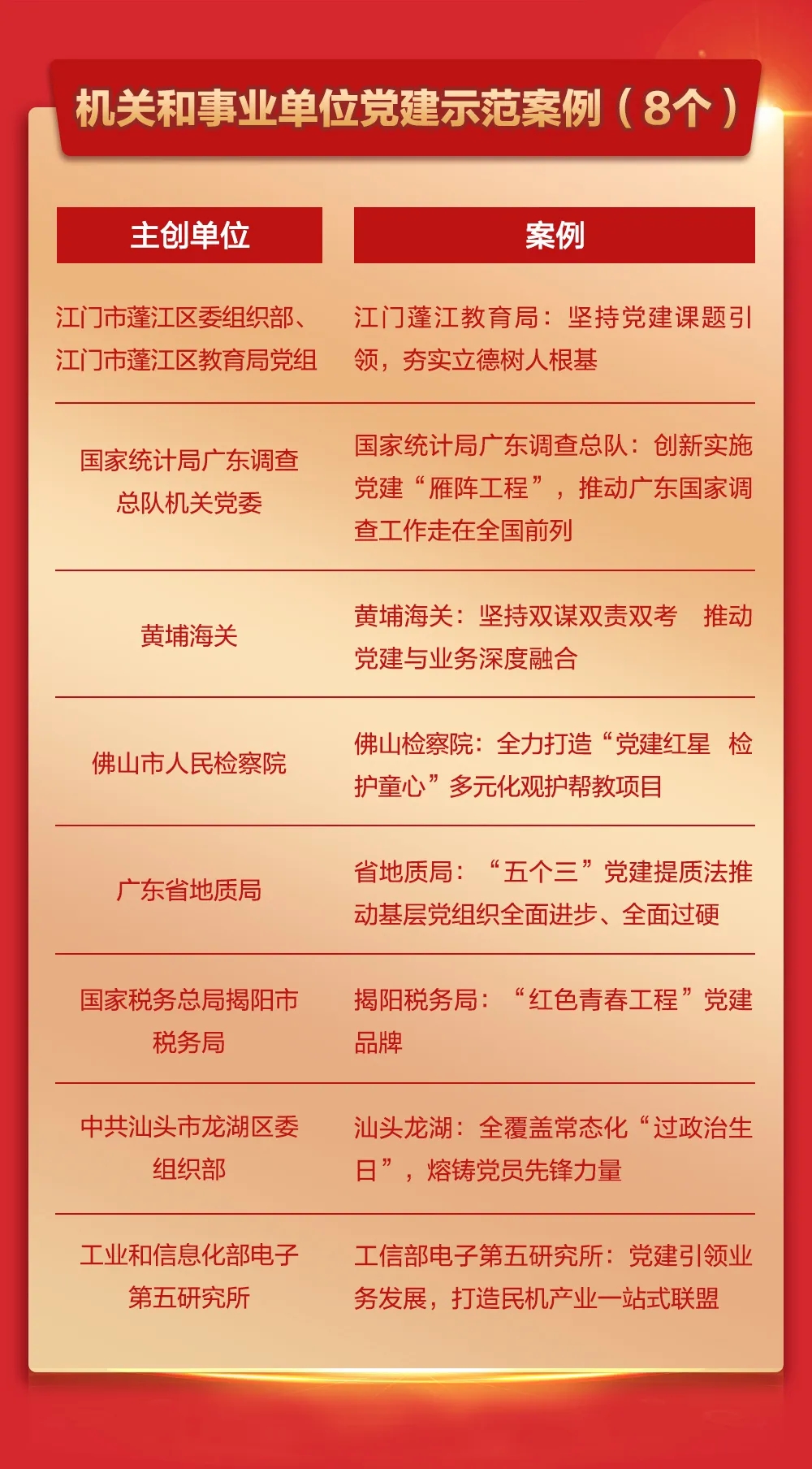 机关和事业单位党建示范案例（8个）

| 主创单位 | 案例 |
|---|---|
| 江门市蓬江区委组织部、江门市蓬江区教育局党组 | 江门蓬江教育局：坚持党建课题引领，夯实立德树人根基 |
| 国家统计局广东调查总队机关党委 | 国家统计局广东调查总队：创新实施党建“雁阵工程”，推动广东国家调查工作走在全国前列 |
| 黄埔海关 | 黄埔海关：坚持双谋双责双考 推动党建与业务深度融合 |
| 佛山市人民检察院 | 佛山检察院：全力打造“党建红星 检护童心”多元化观护帮教项目 |
| 广东省地质局 | 省地质局：“五个三”党建提质法推动基层党组织全面进步、全面过硬 |
| 国家税务总局揭阳市税务局 | 揭阳税务局：“红色青春工程”党建品牌 |
| 中共汕头市龙湖区委组织部 | 汕头龙湖：全覆盖常态化“过政治生日”，熔铸党员先锋力量 |
| 工业和信息化部电子第五研究所 | 工信部电子第五研究所：党建引领业务发展，打造民机产业一站式联盟 |